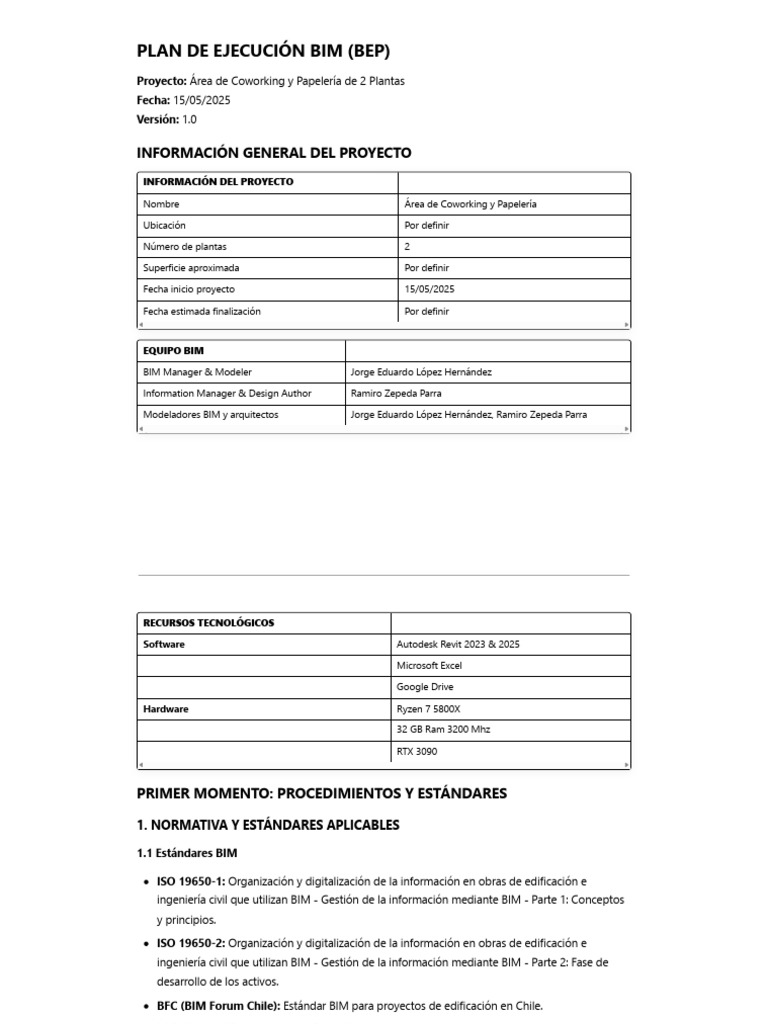 PLAN DE EJECUCIÓN BIM (BEP)

Proyecto: Área de Coworking y Papelería de 2 Plantas
Fecha: 15/05/2025
Versión: 1.0

INFORMACIÓN GENERAL DEL PROYECTO

| INFORMACIÓN DEL PROYECTO | |
|---|---|
| Nombre | Área de Coworking y Papelería |
| Ubicación | Por definir |
| Número de plantas | 2 |
| Superficie aproximada | Por definir |
| Fecha inicio proyecto | 15/05/2025 |
| Fecha estimada finalización | Por definir |

| EQUIPO BIM | |
|---|---|
| BIM Manager & Modeler | Jorge Eduardo López Hernández |
| Information Manager & Design Author | Ramiro Zepeda Parra |
| Modeladores BIM y arquitectos | Jorge Eduardo López Hernández, Ramiro Zepeda Parra |

| RECURSOS TECNOLÓGICOS | |
|---|---|
| Software | Autodesk Revit 2023 & 2025 |
| | Microsoft Excel |
| | Google Drive |
| Hardware | Ryzen 7 5800X |
| | 32 GB Ram 3200 Mhz |
| | RTX 3090 |

PRIMER MOMENTO: PROCEDIMIENTOS Y ESTÁNDARES

1. NORMATIVA Y ESTÁNDARES APLICABLES

1.1 Estándares BIM

• ISO 19650-1: Organización y digitalización de la información en obras de edificación e ingeniería civil que utilizan BIM - Gestión de la información mediante BIM - Parte 1: Conceptos y principios.
• ISO 19650-2: Organización y digitalización de la información en obras de edificación e ingeniería civil que utilizan BIM - Gestión de la información mediante BIM - Parte 2: Fase de desarrollo de los activos.
• BFC (BIM Forum Chile): Estándar BIM para proyectos de edificación en Chile.